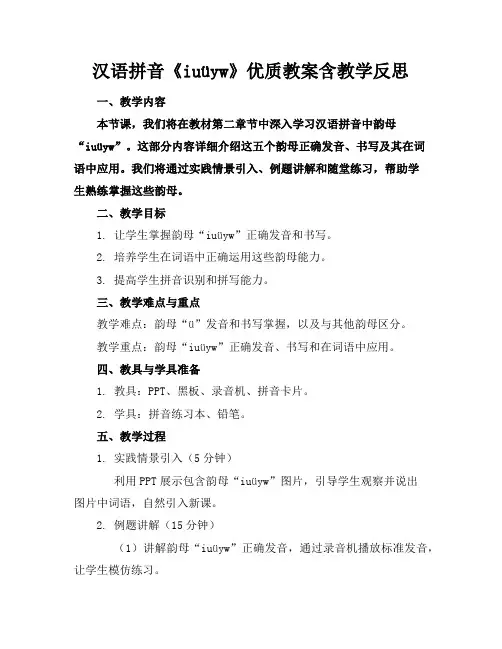 汉语拼音《iuüyw》优质教案含教学反思

一、教学内容

本节课，我们将在教材第二章节中深入学习汉语拼音中韵母“iuüyw”。这部分内容详细介绍这五个韵母正确发音、书写及其在词语中应用。我们将通过实践情景引入、例题讲解和随堂练习，帮助学生熟练掌握这些韵母。

二、教学目标

1. 让学生掌握韵母“iuüyw”正确发音和书写。

2. 培养学生在词语中正确运用这些韵母能力。

3. 提高学生拼音识别和拼写能力。

三、教学难点与重点

教学难点：韵母“ü”发音和书写掌握，以及与其他韵母区分。

教学重点：韵母“iuüyw”正确发音、书写和在词语中应用。

四、教具与学具准备

1. 教具：PPT、黑板、录音机、拼音卡片。

2. 学具：拼音练习本、铅笔。

五、教学过程

1. 实践情景引入（5 分钟）

利用 PPT 展示包含韵母“iuüyw”图片，引导学生观察并说出图片中词语，自然引入新课。

2. 例题讲解（15 分钟）

（1）讲解韵母“iuüyw”正确发音，通过录音机播放标准发音，让学生模仿练习。